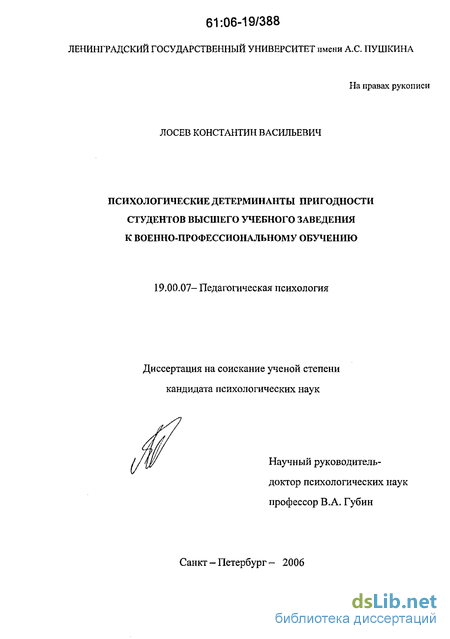 61:06-19/388

ЛЕНИНГРАДСКИЙ ГОСУДАРСТВЕННЫЙ УНИВЕРСИТЕТ имени А.С. ПУШКИНА

На правах рукописи

ЛОСЕВ КОНСТАНТИН ВАСИЛЬЕВИЧ

ПСИХОЛОГИЧЕСКИЕ ДЕТЕРМИНАНТЫ ПРИГОДНОСТИ СТУДЕНТОВ ВЫСШЕГО УЧЕБНОГО ЗАВЕДЕНИЯ К ВОЕННО-ПРОФЕССИОНАЛЬНОМУ ОБУЧЕНИЮ

19.00.07– Педагогическая психология

Диссертация на соискание ученой степени кандидата психологических наук

Научный руководитель-
доктор психологических наук
профессор В.А. Губин

Санкт – Петербург – 2006

dsLib.net
библиотека диссертаций